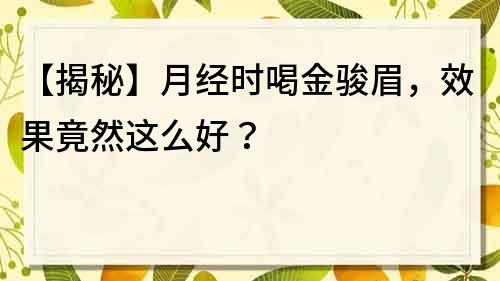 【揭秘】月经时喝金骏眉，效果竟然这么好？